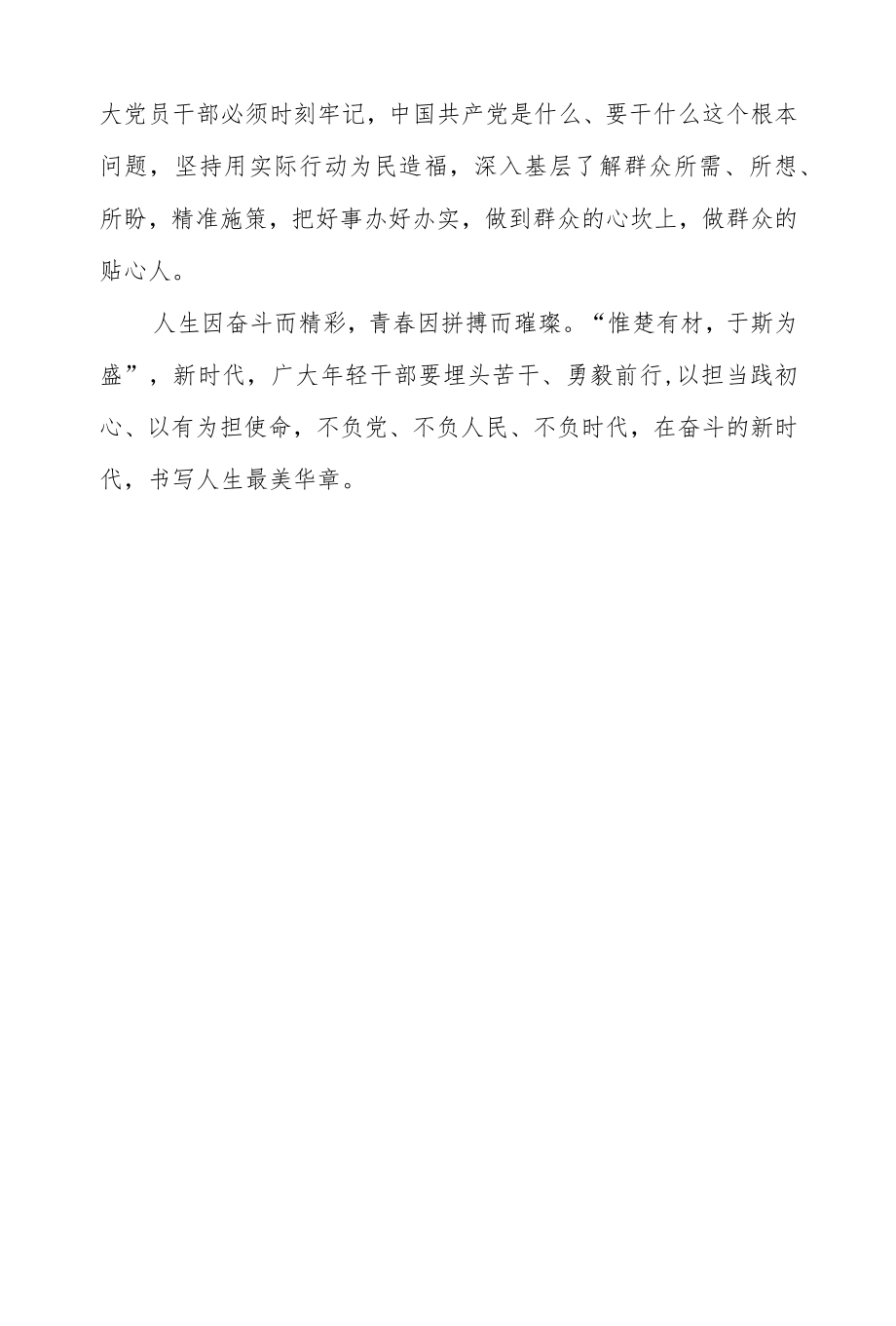 大党员干部必须时刻牢记，中国共产党是什么、要干什么这个根本问题，坚持用实际行动为民造福，深入基层了解群众所需、所想、所盼，精准施策，把好事办好办实，做到群众的心坎上，做群众的贴心人。

人生因奋斗而精彩，青春因拼搏而璀璨。“惟楚有材，于斯为盛”，新时代，广大年轻干部要埋头苦干、勇毅前行,以担当践初心、以有为担使命，不负党、不负人民、不负时代，在奋斗的新时代，书写人生最美华章。